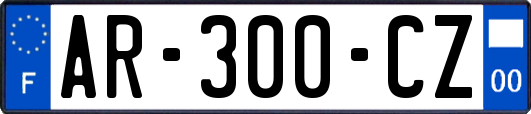 F
AR-300-CZ
00